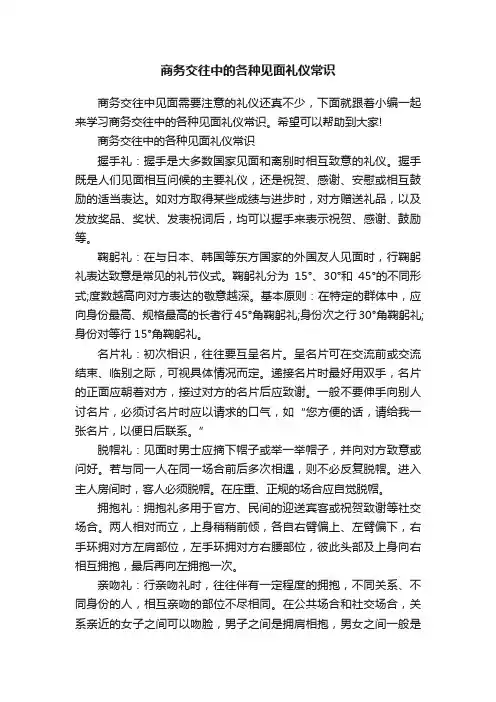 商务交往中的各种见面礼仪常识

商务交往中见面需要注意的礼仪还真不少，下面就跟着小编一起来学习商务交往中的各种见面礼仪常识。希望可以帮助到大家!

商务交往中的各种见面礼仪常识

握手礼：握手是大多数国家见面和离别时相互致意的礼仪。握手既是人们见面相互问候的主要礼仪，还是祝贺、感谢、安慰或相互鼓励的适当表达。如对方取得某些成绩与进步时，对方赠送礼品，以及发放奖品、奖状、发表祝词后，均可以握手来表示祝贺、感谢、鼓励等。

鞠躬礼：在与日本、韩国等东方国家的外国友人见面时，行鞠躬礼表达致意是常见的礼节仪式。鞠躬礼分为 15°、30°和 45°的不同形式;度数越高向对方表达的敬意越深。基本原则：在特定的群体中，应向身份最高、规格最高的长者行45°角鞠躬礼;身份次之行30°角鞠躬礼;身份对等行 15°角鞠躬礼。

名片礼：初次相识，往往要互呈名片。呈名片可在交流前或交流结束、临别之际，可视具体情况而定。递接名片时最好用双手，名片的正面应朝着对方，接过对方的名片后应致谢。一般不要伸手向别人讨名片，必须讨名片时应以请求的口气，如“您方便的话，请给我一张名片，以便日后联系。”

脱帽礼：见面时男士应摘下帽子或举一举帽子，并向对方致意或问好。若与同一人在同一场合前后多次相遇，则不必反复脱帽。进入主人房间时，客人必须脱帽。在庄重、正规的场合应自觉脱帽。

拥抱礼：拥抱礼多用于官方、民间的迎送宾客或祝贺致谢等社交场合。两人相对而立，上身稍稍前倾，各自右臂偏上、左臂偏下，右手环拥对方左肩部位，左手环拥对方右腰部位，彼此头部及上身向右相互拥抱，最后再向左拥抱一次。

亲吻礼：行亲吻礼时，往往伴有一定程度的拥抱，不同关系、不同身份的人，相互亲吻的部位不尽相同。在公共场合和社交场合，关系亲近的女子之间可以吻脸，男子之间是拥肩相抱，男女之间一般是